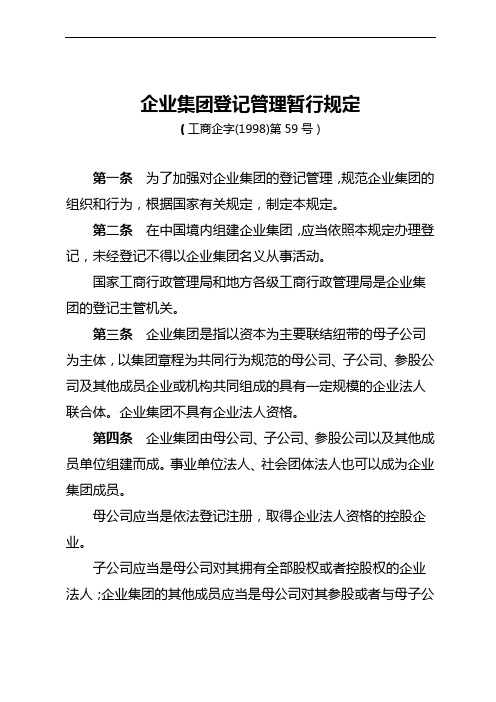 企业集团登记管理暂行规定

（工商企字(1998)第 59 号）

第一条　为了加强对企业集团的登记管理，规范企业集团的组织和行为，根据国家有关规定，制定本规定。

第二条　在中国境内组建企业集团，应当依照本规定办理登记，未经登记不得以企业集团名义从事活动。

国家工商行政管理局和地方各级工商行政管理局是企业集团的登记主管机关。

第三条　企业集团是指以资本为主要联结纽带的母子公司为主体，以集团章程为共同行为规范的母公司、子公司、参股公司及其他成员企业或机构共同组成的具有一定规模的企业法人联合体。企业集团不具有企业法人资格。

第四条　企业集团由母公司、子公司、参股公司以及其他成员单位组建而成。事业单位法人、社会团体法人也可以成为企业集团成员。

母公司应当是依法登记注册，取得企业法人资格的控股企业。

子公司应当是母公司对其拥有全部股权或者控股权的企业法人；企业集团的其他成员应当是母公司对其参股或者与母子公